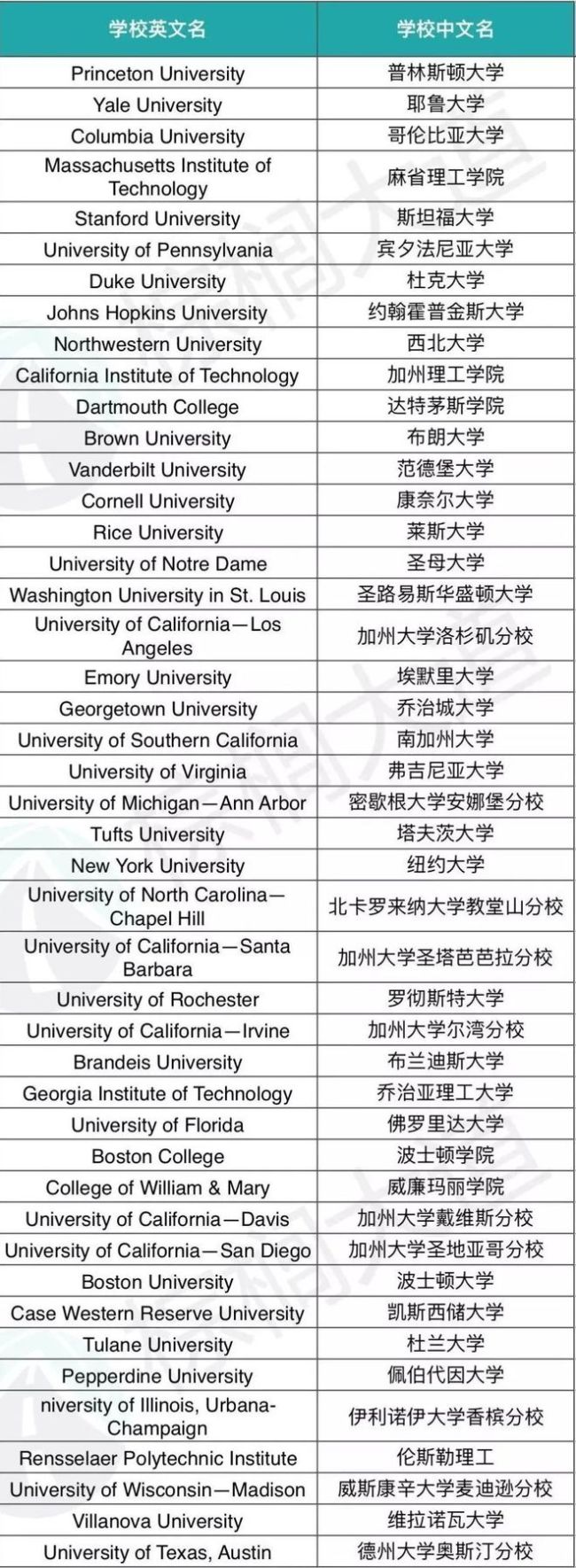 | 学校英文名 | 学校中文名 |
|---|---|
| Princeton University | 普林斯顿大学 |
| Yale University | 耶鲁大学 |
| Columbia University | 哥伦比亚大学 |
| Massachusetts Institute of Technology | 麻省理工学院 |
| Stanford University | 斯坦福大学 |
| University of Pennsylvania | 宾夕法尼亚大学 |
| Duke University | 杜克大学 |
| Johns Hopkins University | 约翰霍普金斯大学 |
| Northwestern University | 西北大学 |
| California Institute of Technology | 加州理工学院 |
| Dartmouth College | 达特茅斯学院 |
| Brown University | 布朗大学 |
| Vanderbilt University | 范德堡大学 |
| Cornell University | 康奈尔大学 |
| Rice University | 莱斯大学 |
| University of Notre Dame | 圣母大学 |
| Washington University in St. Louis | 圣路易斯华盛顿大学 |
| University of California—Los Angeles | 加州大学洛杉矶分校 |
| Emory University | 埃默里大学 |
| Georgetown University | 乔治城大学 |
| University of Southern California | 南加州大学 |
| University of Virginia | 弗吉尼亚大学 |
| University of Michigan—Ann Arbor | 密歇根大学安娜堡分校 |
| Tufts University | 塔夫茨大学 |
| New York University | 纽约大学 |
| University of North Carolina—Chapel Hill | 北卡罗来纳大学教堂山分校 |
| University of California—Santa Barbara | 加州大学圣塔芭芭拉分校 |
| University of Rochester | 罗彻斯特大学 |
| University of California—Irvine | 加州大学尔湾分校 |
| Brandeis University | 布兰迪斯大学 |
| Georgia Institute of Technology | 乔治亚理工大学 |
| University of Florida | 佛罗里达大学 |
| Boston College | 波士顿学院 |
| College of William & Mary | 威廉玛丽学院 |
| University of California—Davis | 加州大学戴维斯分校 |
| University of California—San Diego | 加州大学圣地亚哥分校 |
| Boston University | 波士顿大学 |
| Case Western Reserve University | 凯斯西储大学 |
| Tulane University | 杜兰大学 |
| Pepperdine University | 佩伯代因大学 |
| niversity of Illinois, Urbana-Champaign | 伊利诺伊大学香槟分校 |
| Rensselaer Polytechnic Institute | 伦斯勒理工 |
| University of Wisconsin—Madison | 威斯康辛大学麦迪逊分校 |
| Villanova University | 维拉诺瓦大学 |
| University of Texas, Austin | 德州大学奥斯汀分校 |